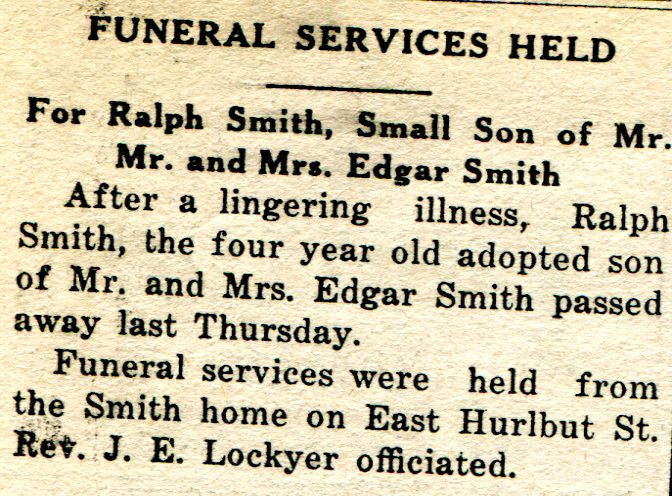 FUNERAL SERVICES HELD

For Ralph Smith, Small Son of Mr. Mr. and Mrs. Edgar Smith

After a lingering illness, Ralph Smith, the four year old adopted son of Mr. and Mrs. Edgar Smith passed away last Thursday.

Funeral services were held from the Smith home on East Hurlbut St. Rev. J. E. Lockyer officiated.